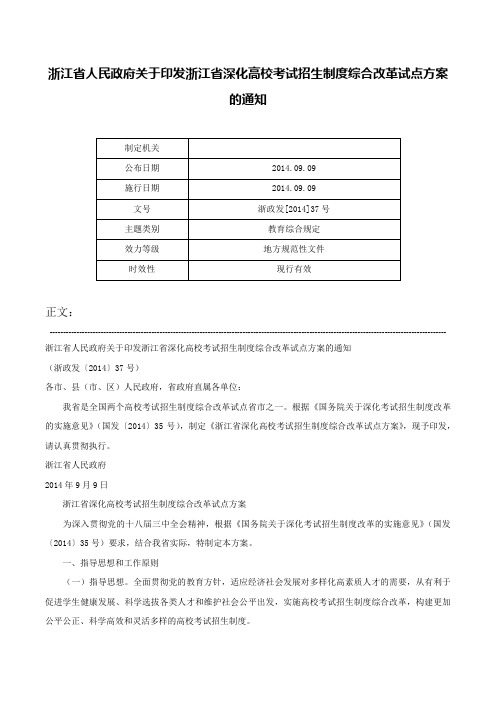 浙江省人民政府关于印发浙江省深化高校考试招生制度综合改革试点方案的通知

| 制定机关 | |
|---|---|
| 公布日期 | 2014.09.09 |
| 施行日期 | 2014.09.09 |
| 文号 | 浙政发[2014]37号 |
| 主题类别 | 教育综合规定 |
| 效力等级 | 地方规范性文件 |
| 时效性 | 现行有效 |

正文：

浙江省人民政府关于印发浙江省深化高校考试招生制度综合改革试点方案的通知

（浙政发〔2014〕37号）

各市、县（市、区）人民政府，省政府直属各单位：

我省是全国两个高校考试招生制度综合改革试点省市之一。根据《国务院关于深化考试招生制度改革的实施意见》（国发〔2014〕35号），制定《浙江省深化高校考试招生制度综合改革试点方案》，现予印发，请认真贯彻执行。

浙江省人民政府

2014年9月9日

浙江省深化高校考试招生制度综合改革试点方案

为深入贯彻党的十八届三中全会精神，根据《国务院关于深化考试招生制度改革的实施意见》（国发〔2014〕35号）要求，结合我省实际，特制定本方案。

一、指导思想和工作原则

（一）指导思想。全面贯彻党的教育方针，适应经济社会发展对多样化高素质人才的需要，从有利于促进学生健康发展、科学选拔各类人才和维护社会公平出发，实施高校考试招生制度综合改革，构建更加公平公正、科学高效和灵活多样的高校考试招生制度。